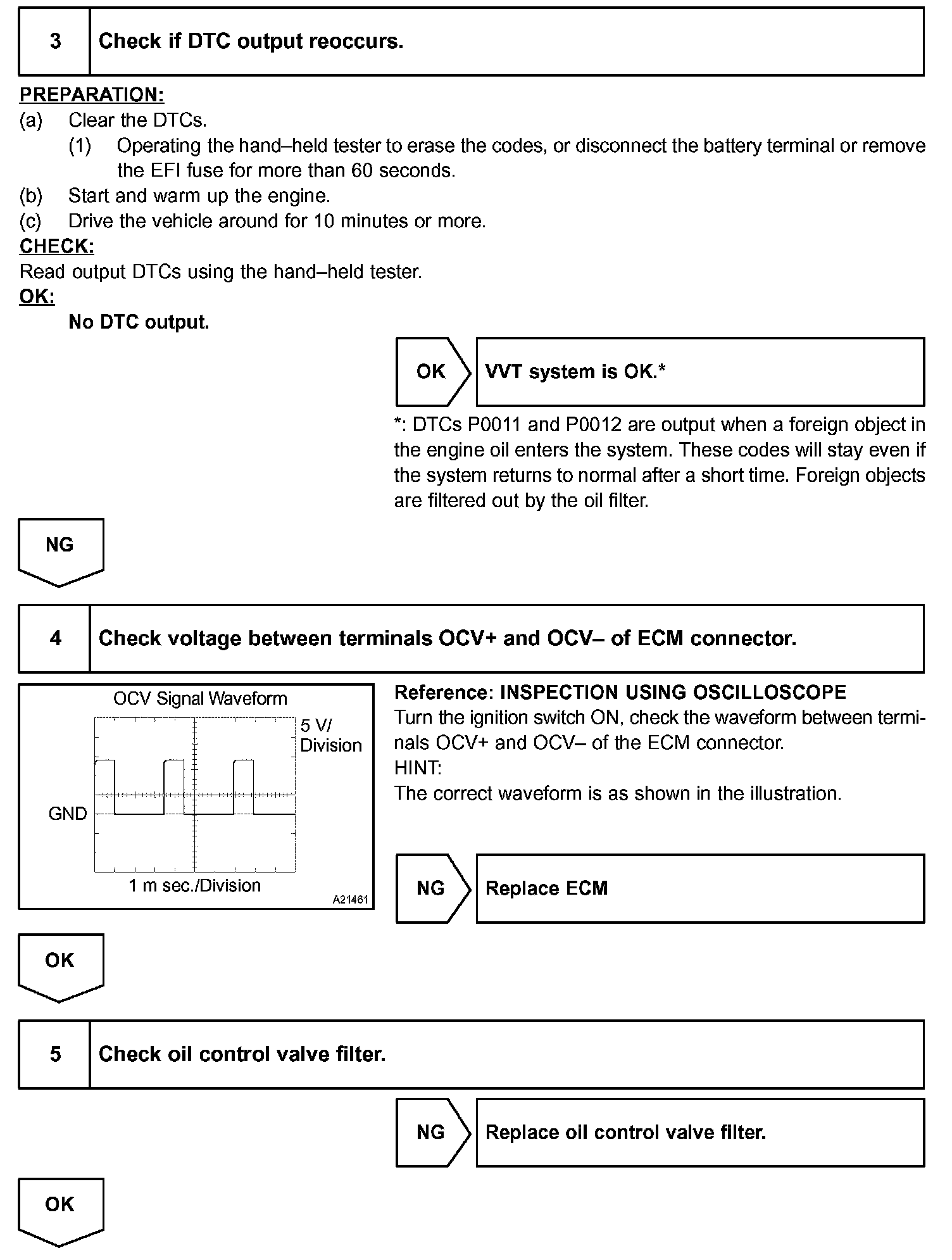 3 Check if DTC output reoccurs.

PREPARATION:
(a) Clear the DTCs.
(1) Operating the hand–held tester to erase the codes, or disconnect the battery terminal or remove the EFI fuse for more than 60 seconds.
(b) Start and warm up the engine.
(c) Drive the vehicle around for 10 minutes or more.
CHECK:
Read output DTCs using the hand–held tester.
OK:
No DTC output.

OK VVT system is OK.*

*: DTCs P0011 and P0012 are output when a foreign object in the engine oil enters the system. These codes will stay even if the system returns to normal after a short time. Foreign objects are filtered out by the oil filter.

NG

4 Check voltage between terminals OCV+ and OCV– of ECM connector.

OCV Signal Waveform
5 V/ Division
GND
1 m sec./Division
A21461

Reference: INSPECTION USING OSCILLOSCOPE
Turn the ignition switch ON, check the waveform between terminals OCV+ and OCV– of the ECM connector.
HINT:
The correct waveform is as shown in the illustration.

NG Replace ECM

OK

5 Check oil control valve filter.

NG Replace oil control valve filter.

OK